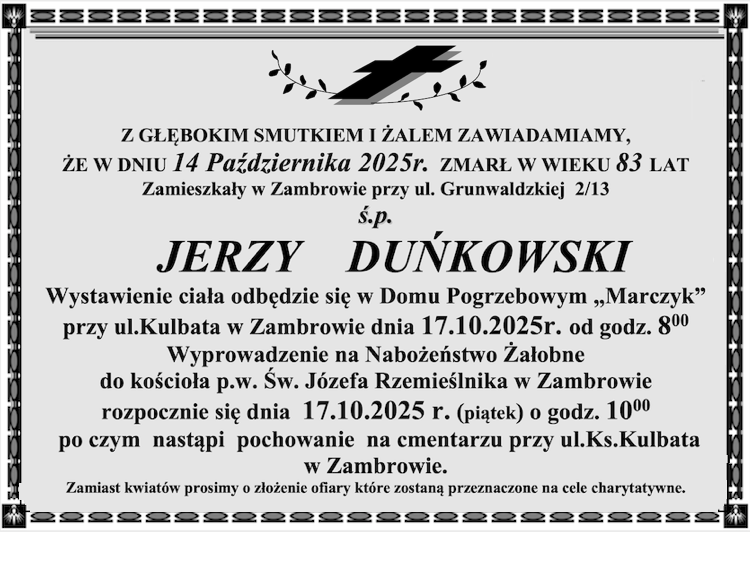 Z GŁĘBOKIM SMUTKIEM I ŻALEM ZAWIADAMIAMY, ŻE W DNIU 14 Października 2025r. ZMARŁ W WIEKU 83 LAT
Zamieszkały w Zambrowie przy ul. Grunwaldzkiej 2/13

ś.p.

JERZY DUŃKOWSKI

Wystawienie ciała odbędzie się w Domu Pogrzebowym „Marczyk" przy ul.Kulbata w Zambrowie dnia 17.10.2025r. od godz. $8^{00}$
Wyprowadzenie na Nabożeństwo Żałobne do kościoła p.w. Św. Józefa Rzemieślnika w Zambrowie rozpocznie się dnia 17.10.2025 r. (piątek) o godz. $10^{00}$
po czym nastąpi pochowanie na cmentarzu przy ul.Ks.Kulbata w Zambrowie.

Zamiast kwiatów prosimy o złożenie ofiary które zostaną przeznaczone na cele charytatywne.